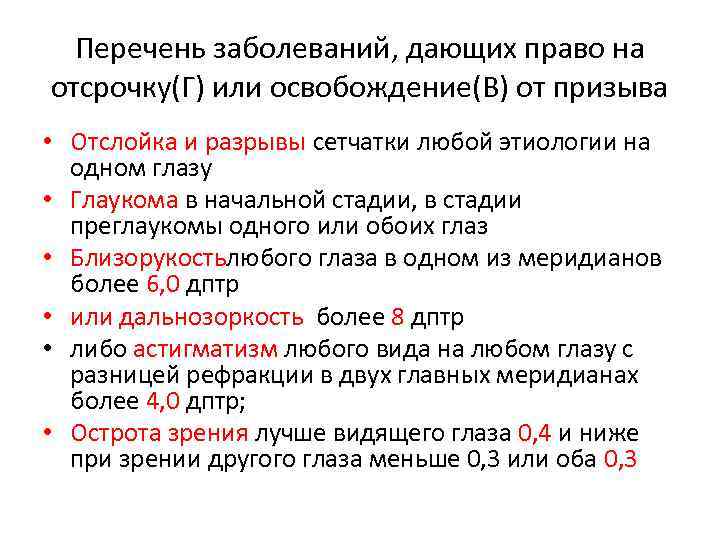 Перечень заболеваний, дающих право на отсрочку(Г) или освобождение(В) от призыва

• Отслойка и разрывы сетчатки любой этиологии на одном глазу
• Глаукома в начальной стадии, в стадии преглаукомы одного или обоих глаз
• Близорукостьлюбого глаза в одном из меридианов более 6,0 дптр
• или дальнозоркость более 8 дптр
• либо астигматизм любого вида на любом глазу с разницей рефракции в двух главных меридианах более 4,0 дптр;
• Острота зрения лучше видящего глаза 0,4 и ниже при зрении другого глаза меньше 0,3 или оба 0,3